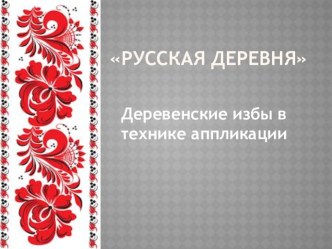 «РУССКАЯ ДЕРЕВНЯ»

Деревенские избы в технике аппликации